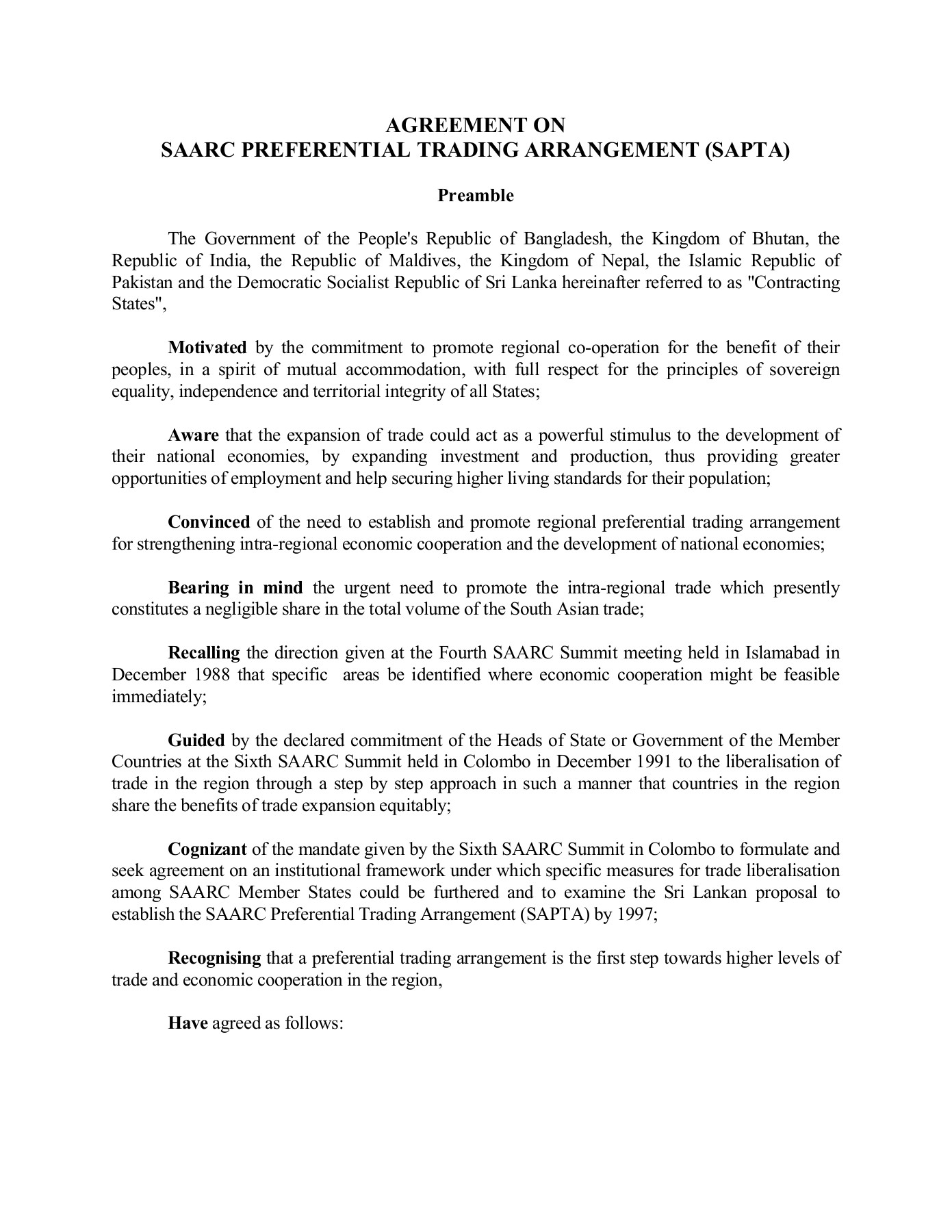 AGREEMENT ON
SAARC PREFERENTIAL TRADING ARRANGEMENT (SAPTA)

Preamble

The Government of the People's Republic of Bangladesh, the Kingdom of Bhutan, the Republic of India, the Republic of Maldives, the Kingdom of Nepal, the Islamic Republic of Pakistan and the Democratic Socialist Republic of Sri Lanka hereinafter referred to as "Contracting States",

Motivated by the commitment to promote regional co-operation for the benefit of their peoples, in a spirit of mutual accommodation, with full respect for the principles of sovereign equality, independence and territorial integrity of all States;

Aware that the expansion of trade could act as a powerful stimulus to the development of their national economies, by expanding investment and production, thus providing greater opportunities of employment and help securing higher living standards for their population;

Convinced of the need to establish and promote regional preferential trading arrangement for strengthening intra-regional economic cooperation and the development of national economies;

Bearing in mind the urgent need to promote the intra-regional trade which presently constitutes a negligible share in the total volume of the South Asian trade;

Recalling the direction given at the Fourth SAARC Summit meeting held in Islamabad in December 1988 that specific areas be identified where economic cooperation might be feasible immediately;

Guided by the declared commitment of the Heads of State or Government of the Member Countries at the Sixth SAARC Summit held in Colombo in December 1991 to the liberalisation of trade in the region through a step by step approach in such a manner that countries in the region share the benefits of trade expansion equitably;

Cognizant of the mandate given by the Sixth SAARC Summit in Colombo to formulate and seek agreement on an institutional framework under which specific measures for trade liberalisation among SAARC Member States could be furthered and to examine the Sri Lankan proposal to establish the SAARC Preferential Trading Arrangement (SAPTA) by 1997;

Recognising that a preferential trading arrangement is the first step towards higher levels of trade and economic cooperation in the region,

Have agreed as follows: